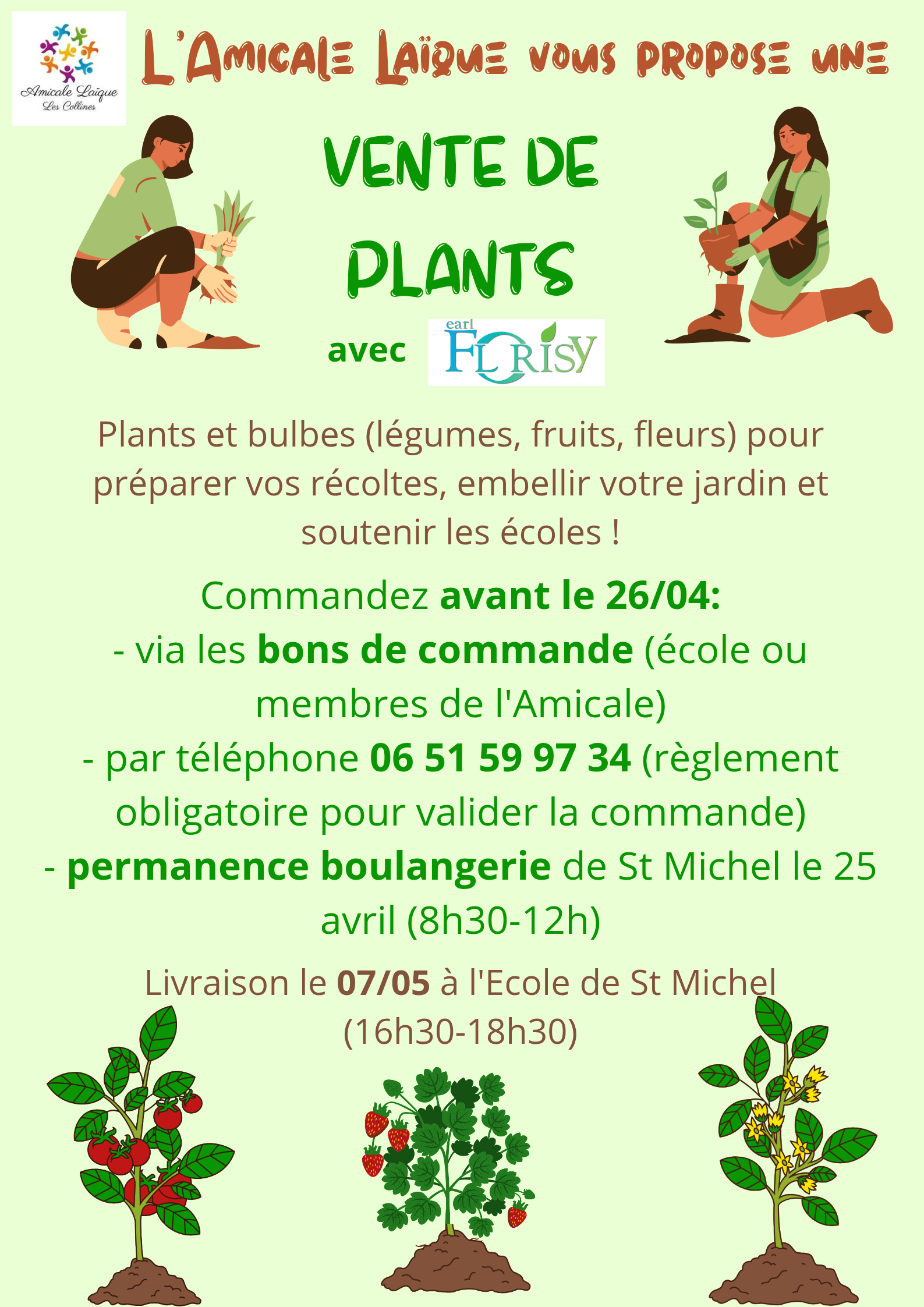 Amicale Laïque
Les Collines

L'Amicale Laïque vous propose une

VENTE DE PLANTS

avec

earl
FLORISY

Plants et bulbes (légumes, fruits, fleurs) pour préparer vos récoltes, embellir votre jardin et soutenir les écoles !

Commandez avant le 26/04:
- via les bons de commande (école ou membres de l'Amicale)
- par téléphone 06 51 59 97 34 (règlement obligatoire pour valider la commande)
- permanence boulangerie de St Michel le 25 avril (8h30-12h)

Livraison le 07/05 à l'Ecole de St Michel (16h30-18h30)